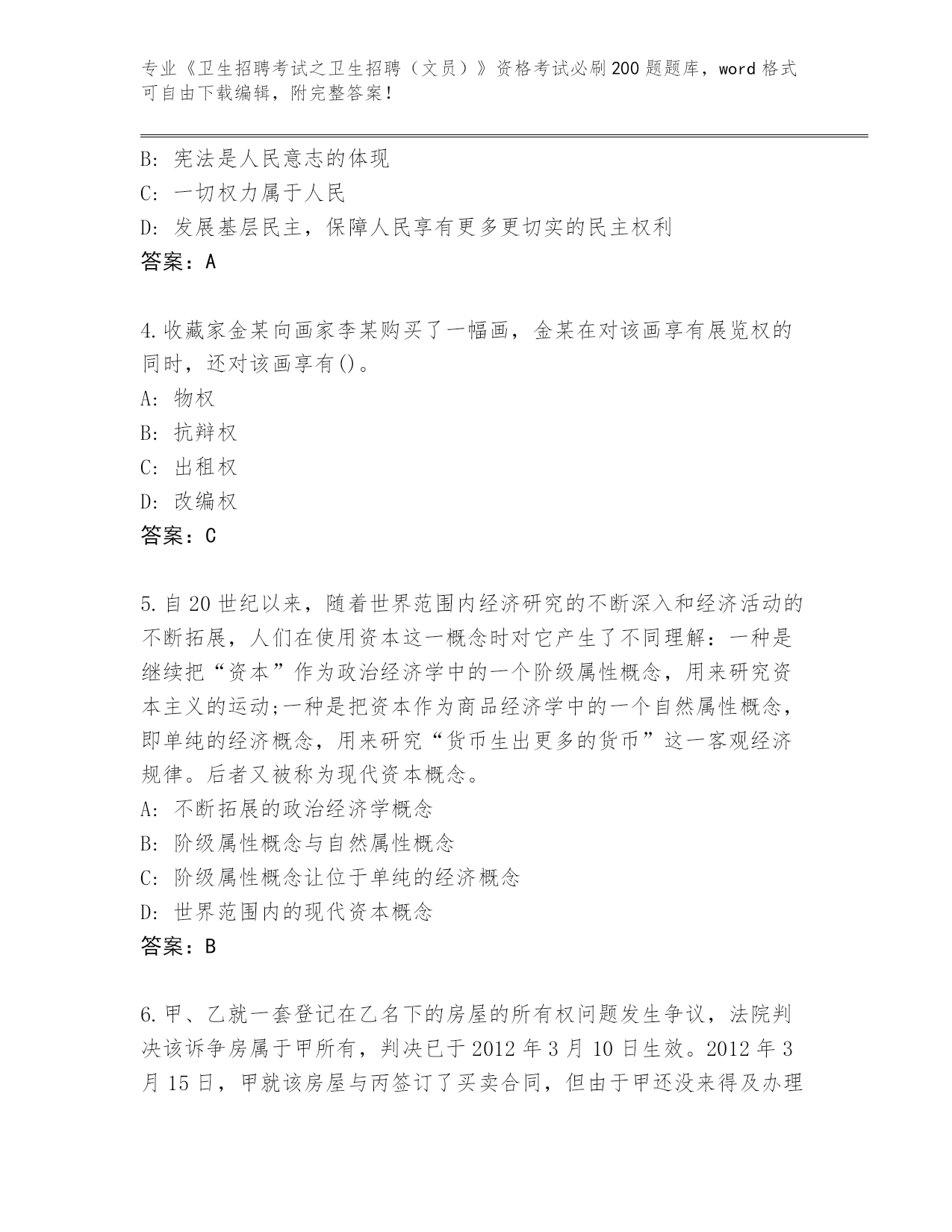 专业《卫生招聘考试之卫生招聘（文员）》资格考试必刷200题题库，word格式可自由下载编辑，附完整答案！

B: 宪法是人民意志的体现
C: 一切权力属于人民
D: 发展基层民主，保障人民享有更多更切实的民主权利
答案：A

4.收藏家金某向画家李某购买了一幅画，金某在对该画享有展览权的同时，还对该画享有()。
A: 物权
B: 抗辩权
C: 出租权
D: 改编权
答案：C

5.自20世纪以来，随着世界范围内经济研究的不断深入和经济活动的不断拓展，人们在使用资本这一概念时对它产生了不同理解：一种是继续把“资本”作为政治经济学中的一个阶级属性概念，用来研究资本主义的运动;一种是把资本作为商品经济学中的一个自然属性概念，即单纯的经济概念，用来研究“货币生出更多的货币”这一客观经济规律。后者又被称为现代资本概念。
A: 不断拓展的政治经济学概念
B: 阶级属性概念与自然属性概念
C: 阶级属性概念让位于单纯的经济概念
D: 世界范围内的现代资本概念
答案：B

6.甲、乙就一套登记在乙名下的房屋的所有权问题发生争议，法院判决该诉争房属于甲所有，判决已于2012年3月10日生效。2012年3月15日，甲就该房屋与丙签订了买卖合同，但由于甲还没来得及办理